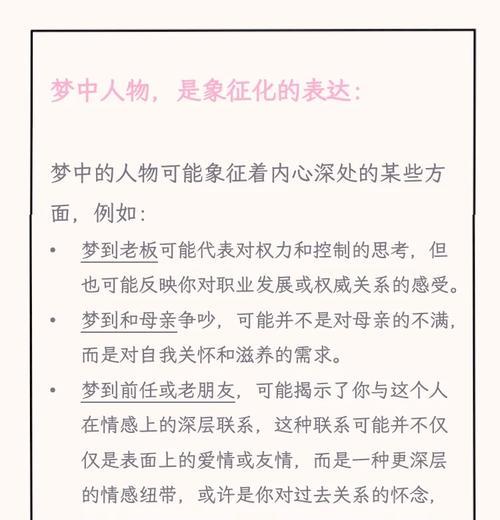 梦中人物，是象征化的表达：

梦中的人物可能象征着内心深处的某些方面，例如：

• 梦到老板可能代表对权力和控制的思考，但也可能反映你对职业发展或权威关系的感受。

• 梦到和母亲争吵，可能并不是对母亲的不满，而是对自我关怀和滋养的需求。

• 梦到前任或老朋友，可能揭示了你与这个人在情感上的深层联系，这种联系可能并不仅仅是表面上的爱情或友情，而是一种更深层的情感纽带，或许是你对过去关系的怀念，